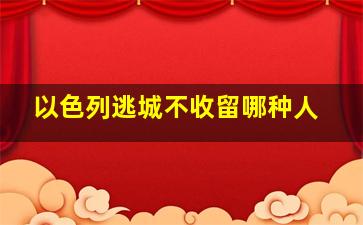 以色列逃城不收留哪种人